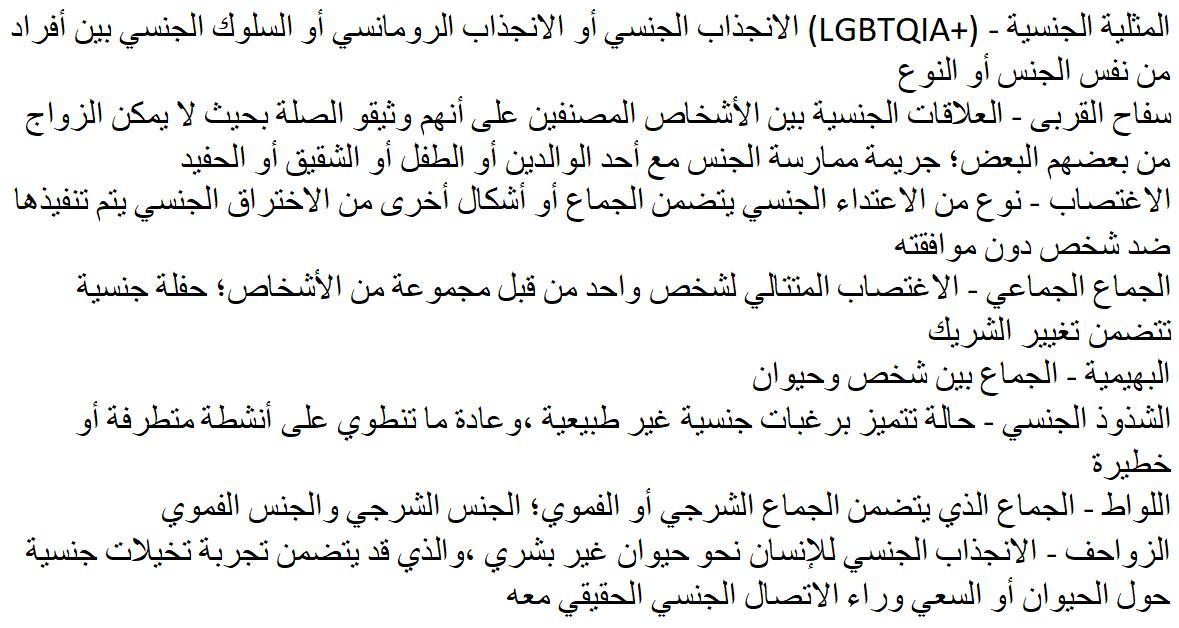 المثلية الجنسية - (LGBTQIA+) الانجذاب الجنسي أو الانجذاب الرومانسي أو السلوك الجنسي بين أفراد من نفس الجنس أو النوع

سفاح القربى - العلاقات الجنسية بين الأشخاص المصنفين على أنهم وثيقو الصلة بحيث لا يمكن الزواج من بعضهم البعض؛ جريمة ممارسة الجنس مع أحد الوالدين أو الطفل أو الشقيق أو الحفيد

الاغتصاب - نوع من الاعتداء الجنسي يتضمن الجماع أو أشكال أخرى من الاختراق الجنسي يتم تنفيذها ضد شخص دون موافقته

الجماع الجماعي - الاغتصاب المتتالي لشخص واحد من قبل مجموعة من الأشخاص؛ حفلة جنسية تتضمن تغيير الشريك

البهيمية - الجماع بين شخص وحيوان

الشذوذ الجنسي - حالة تتميز برغبات جنسية غير طبيعية ،وعادة ما تنطوي على أنشطة متطرفة أو خطيرة

اللواط - الجماع الذي يتضمن الجماع الشرجي أو الفموي؛ الجنس الشرجي والجنس الفموي

الزواحف - الانجذاب الجنسي للإنسان نحو حيوان غير بشري ،والذي قد يتضمن تجربة تخيلات جنسية حول الحيوان أو السعي وراء الاتصال الجنسي الحقيقي معه